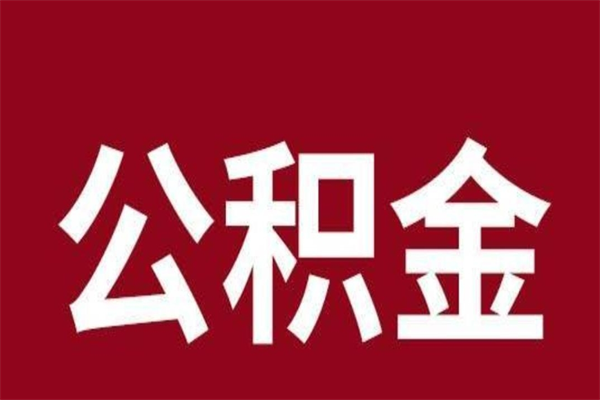 公积金